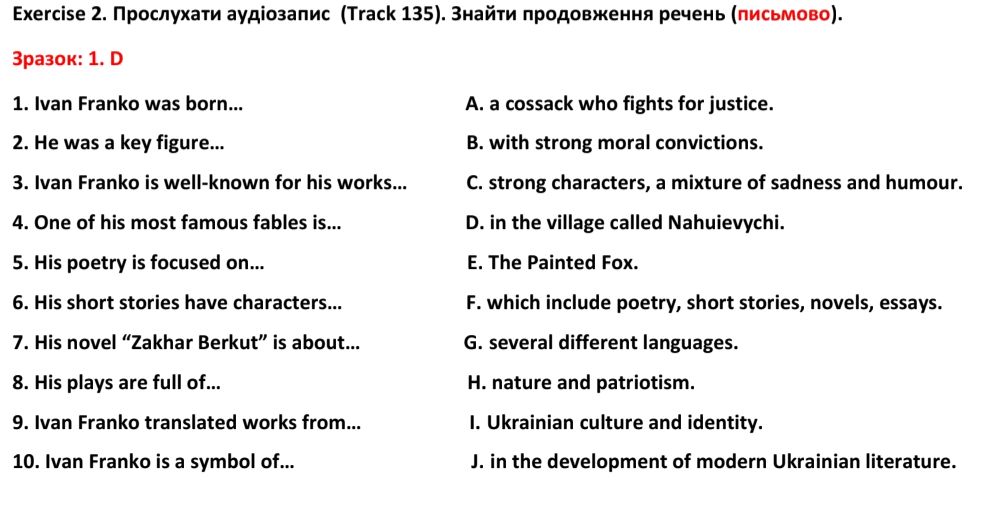 Exercise 2. Прослухати аудіозапис (Track 135). Знайти продовження речень (письмово).

Зразок: 1. D

1. Ivan Franko was born…
2. He was a key figure…
3. Ivan Franko is well-known for his works…
4. One of his most famous fables is…
5. His poetry is focused on…
6. His short stories have characters…
7. His novel “Zakhar Berkut” is about…
8. His plays are full of…
9. Ivan Franko translated works from…
10. Ivan Franko is a symbol of…

A. a cossack who fights for justice.
B. with strong moral convictions.
C. strong characters, a mixture of sadness and humour.
D. in the village called Nahuievychi.
E. The Painted Fox.
F. which include poetry, short stories, novels, essays.
G. several different languages.
H. nature and patriotism.
I. Ukrainian culture and identity.
J. in the development of modern Ukrainian literature.